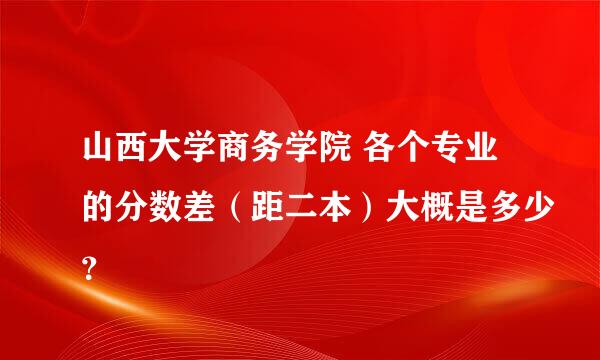 山西大学商务学院 各个专业的分数差（距二本）大概是多少?